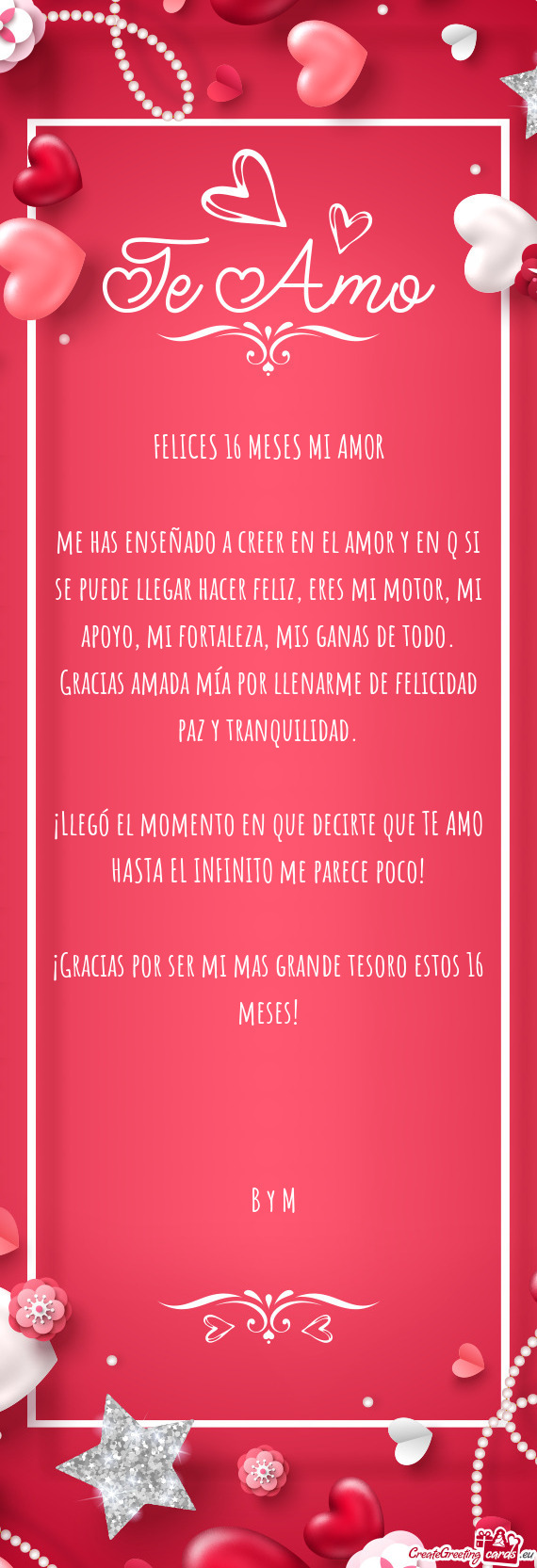 Te Amo

FELICES 16 MESES MI AMOR

ME HAS ENSEÑADO A CREER EN EL AMOR Y EN Q SI SE PUEDE LLEGAR HACER FELIZ, ERES MI MOTOR, MI APOYO, MI FORTALEZA, MIS GANAS DE TODO. Gracias amada mía por llenarme de felicidad paz y tranquilidad.

¡Llegó el momento en que decirte que TE AMO HASTA EL INFINITO me parece poco!

¡Gracias por ser mi mas grande tesoro estos 16 meses!

B y M

CreateGreetingcards.eu